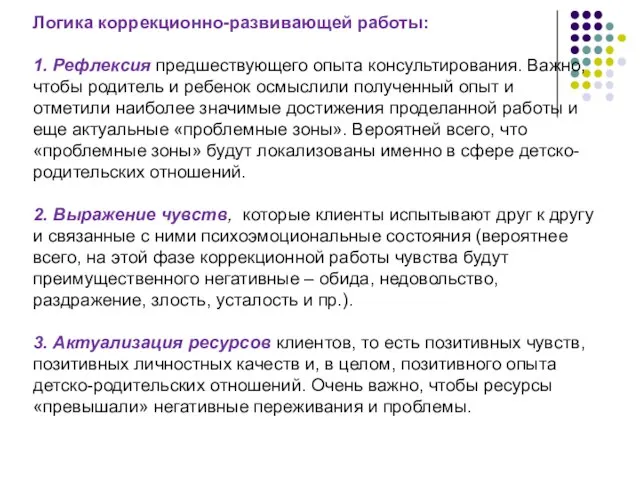 Логика коррекционно-развивающей работы:

1. Рефлексия предшествующего опыта консультирования. Важно, чтобы родитель и ребенок осмыслили полученный опыт и отметили наиболее значимые достижения проделанной работы и еще актуальные «проблемные зоны». Вероятней всего, что «проблемные зоны» будут локализованы именно в сфере детско-родительских отношений.

2. Выражение чувств, которые клиенты испытывают друг к другу и связанные с ними психоэмоциональные состояния (вероятнее всего, на этой фазе коррекционной работы чувства будут преимущественного негативные – обида, недовольство, раздражение, злость, усталость и пр.).

3. Актуализация ресурсов клиентов, то есть позитивных чувств, позитивных личностных качеств и, в целом, позитивного опыта детско-родительских отношений. Очень важно, чтобы ресурсы «превышали» негативные переживания и проблемы.